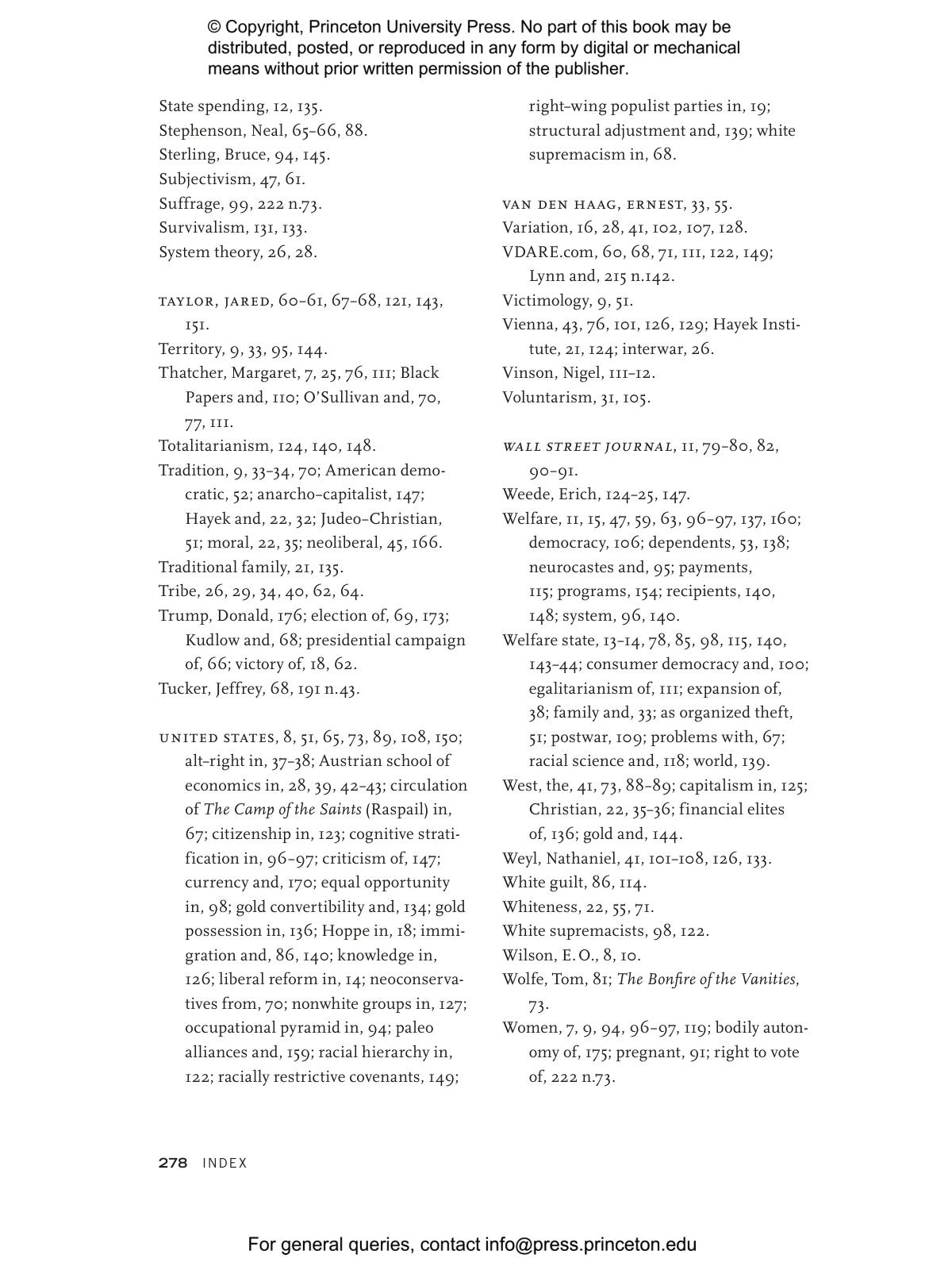 © Copyright, Princeton University Press. No part of this book may be distributed, posted, or reproduced in any form by digital or mechanical means without prior written permission of the publisher.

State spending, 12, 135.
Stephenson, Neal, 65–66, 88.
Sterling, Bruce, 94, 145.
Subjectivism, 47, 61.
Suffrage, 99, 222 n.73.
Survivalism, 131, 133.
System theory, 26, 28.

TAYLOR, JARED, 60–61, 67–68, 121, 143, 151.
Territory, 9, 33, 95, 144.
Thatcher, Margaret, 7, 25, 76, 111; Black Papers and, 110; O'Sullivan and, 70, 77, 111.
Totalitarianism, 124, 140, 148.
Tradition, 9, 33–34, 70; American democratic, 52; anarcho–capitalist, 147; Hayek and, 22, 32; Judeo–Christian, 51; moral, 22, 35; neoliberal, 45, 166.
Traditional family, 21, 135.
Tribe, 26, 29, 34, 40, 62, 64.
Trump, Donald, 176; election of, 69, 173; Kudlow and, 68; presidential campaign of, 66; victory of, 18, 62.
Tucker, Jeffrey, 68, 191 n.43.

UNITED STATES, 8, 51, 65, 73, 89, 108, 150; alt–right in, 37–38; Austrian school of economics in, 28, 39, 42–43; circulation of The Camp of the Saints (Raspail) in, 67; citizenship in, 123; cognitive stratification in, 96–97; criticism of, 147; currency and, 170; equal opportunity in, 98; gold convertibility and, 134; gold possession in, 136; Hoppe in, 18; immigration and, 86, 140; knowledge in, 126; liberal reform in, 14; neoconservatives from, 70; nonwhite groups in, 127; occupational pyramid in, 94; paleo alliances and, 159; racial hierarchy in, 122; racially restrictive covenants, 149; right–wing populist parties in, 19; structural adjustment and, 139; white supremacism in, 68.

VAN DEN HAAG, ERNEST, 33, 55.
Variation, 16, 28, 41, 102, 107, 128.
VDARE.com, 60, 68, 71, 111, 122, 149; Lynn and, 215 n.142.
Victimology, 9, 51.
Vienna, 43, 76, 101, 126, 129; Hayek Institute, 21, 124; interwar, 26.
Vinson, Nigel, 111–12.
Voluntarism, 31, 105.

WALL STREET JOURNAL, 11, 79–80, 82, 90–91.
Weede, Erich, 124–25, 147.
Welfare, 11, 15, 47, 59, 63, 96–97, 137, 160; democracy, 106; dependents, 53, 138; neurocastes and, 95; payments, 115; programs, 154; recipients, 140, 148; system, 96, 140.
Welfare state, 13–14, 78, 85, 98, 115, 140, 143–44; consumer democracy and, 100; egalitarianism of, 111; expansion of, 38; family and, 33; as organized theft, 51; postwar, 109; problems with, 67; racial science and, 118; world, 139.
West, the, 41, 73, 88–89; capitalism in, 125; Christian, 22, 35–36; financial elites of, 136; gold and, 144.
Weyl, Nathaniel, 41, 101–108, 126, 133.
White guilt, 86, 114.
Whiteness, 22, 55, 71.
White supremacists, 98, 122.
Wilson, E. O., 8, 10.
Wolfe, Tom, 81; The Bonfire of the Vanities, 73.
Women, 7, 9, 94, 96–97, 119; bodily autonomy of, 175; pregnant, 91; right to vote of, 222 n.73.

278 INDEX

For general queries, contact info@press.princeton.edu